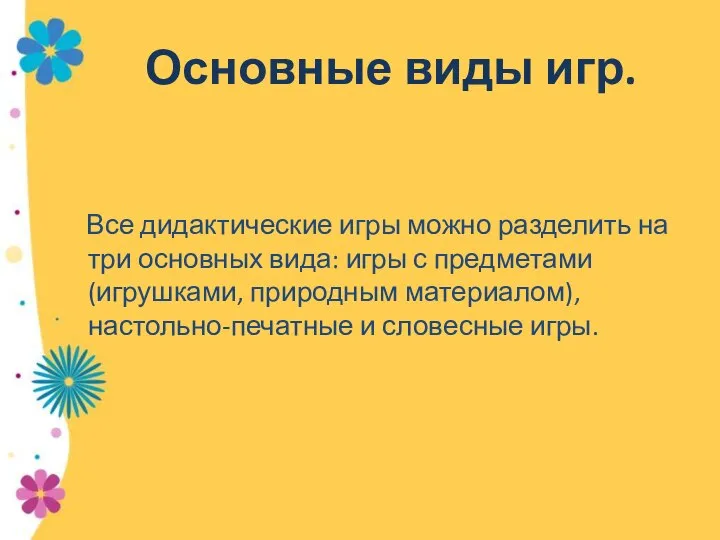 Основные виды игр.

Все дидактические игры можно разделить на три основных вида: игры с предметами (игрушками, природным материалом), настольно-печатные и словесные игры.